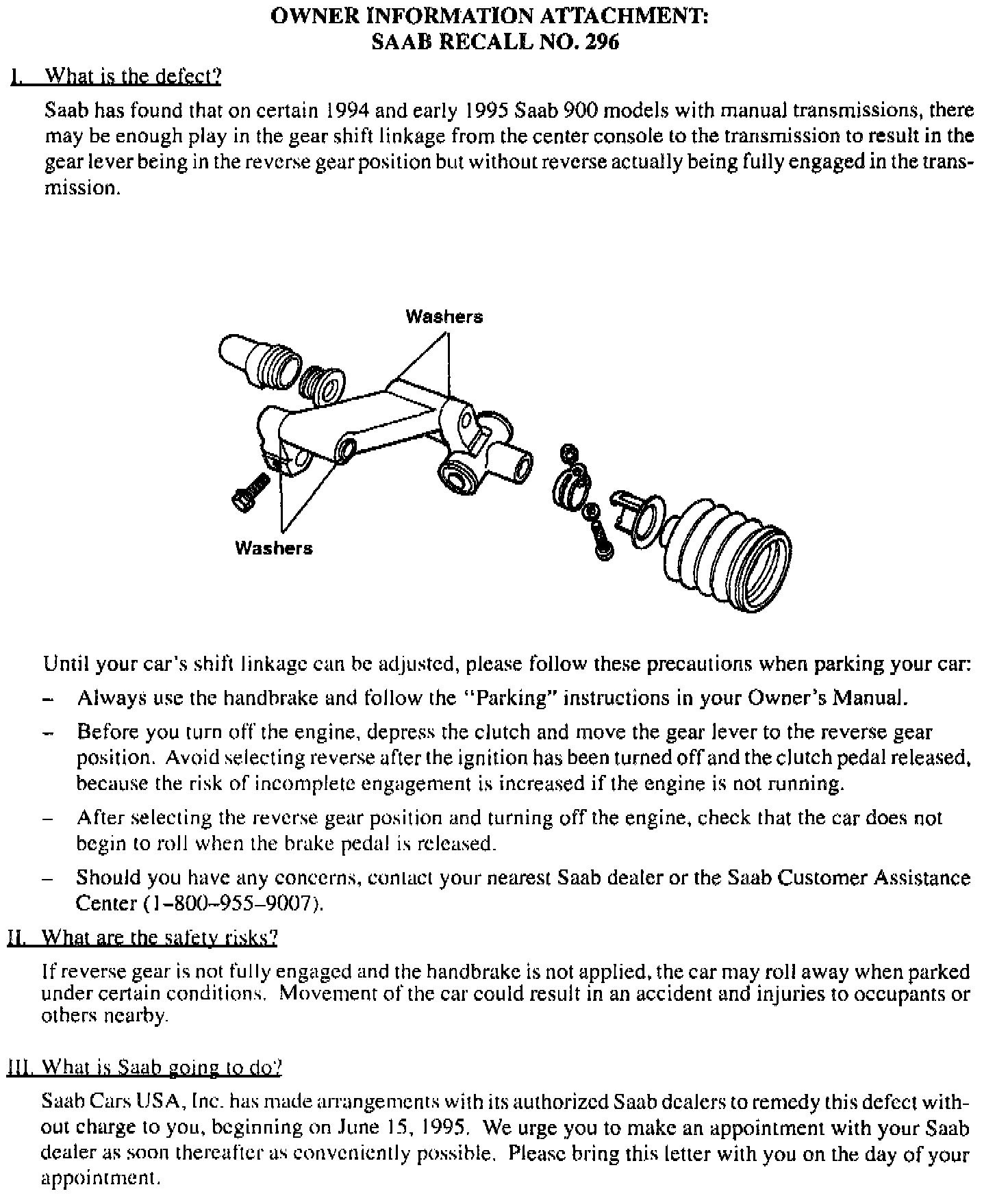 OWNER INFORMATION ATTACHMENT:
SAAB RECALL NO. 296

I. What is the defect?

Saab has found that on certain 1994 and early 1995 Saab 900 models with manual transmissions, there may be enough play in the gear shift linkage from the center console to the transmission to result in the gear lever being in the reverse gear position but without reverse actually being fully engaged in the transmission.

Washers

Washers

Until your car's shift linkage can be adjusted, please follow these precautions when parking your car:

– Always use the handbrake and follow the "Parking" instructions in your Owner's Manual.

– Before you turn off the engine, depress the clutch and move the gear lever to the reverse gear position. Avoid selecting reverse after the ignition has been turned off and the clutch pedal released, because the risk of incomplete engagement is increased if the engine is not running.

– After selecting the reverse gear position and turning off the engine, check that the car does not begin to roll when the brake pedal is released.

– Should you have any concerns, contact your nearest Saab dealer or the Saab Customer Assistance Center (1–800–955–9007).

II. What are the safety risks?

If reverse gear is not fully engaged and the handbrake is not applied, the car may roll away when parked under certain conditions. Movement of the car could result in an accident and injuries to occupants or others nearby.

III. What is Saab going to do?

Saab Cars USA, Inc. has made arrangements with its authorized Saab dealers to remedy this defect without charge to you, beginning on June 15, 1995. We urge you to make an appointment with your Saab dealer as soon thereafter as conveniently possible. Please bring this letter with you on the day of your appointment.